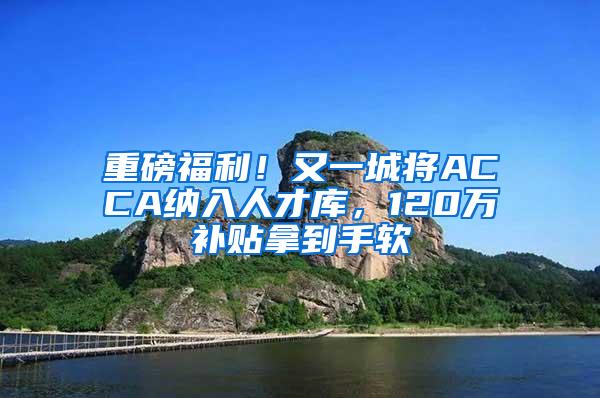 重磅福利！又一城将ACCA纳入人才库，120万补贴拿到手软